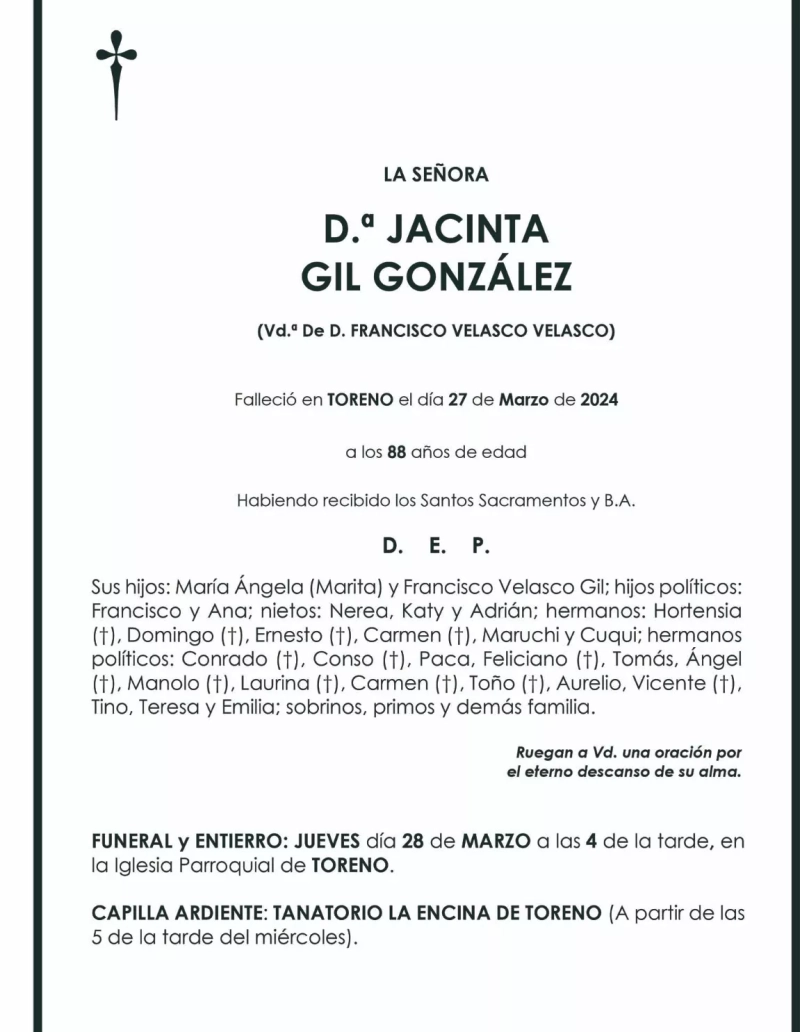 LA SEÑORA

D.ª JACINTA
GIL GONZÁLEZ

(Vd.ª De D. FRANCISCO VELASCO VELASCO)

Falleció en TORENO el día 27 de Marzo de 2024

a los 88 años de edad

Habiendo recibido los Santos Sacramentos y B.A.

D. E. P.

Sus hijos: María Ángela (Marita) y Francisco Velasco Gil; hijos políticos: Francisco y Ana; nietos: Nerea, Katy y Adrián; hermanos: Hortensia (†), Domingo (†), Ernesto (†), Carmen (†), Maruchi y Cuqui; hermanos políticos: Conrado (†), Conso (†), Paca, Feliciano (†), Tomás, Ángel (†), Manolo (†), Laurina (†), Carmen (†), Toño (†), Aurelio, Vicente (†), Tino, Teresa y Emilia; sobrinos, primos y demás familia.

Ruegan a Vd. una oración por el eterno descanso de su alma.

FUNERAL y ENTIERRO: JUEVES día 28 de MARZO a las 4 de la tarde, en la Iglesia Parroquial de TORENO.

CAPILLA ARDIENTE: TANATORIO LA ENCINA DE TORENO (A partir de las 5 de la tarde del miércoles).